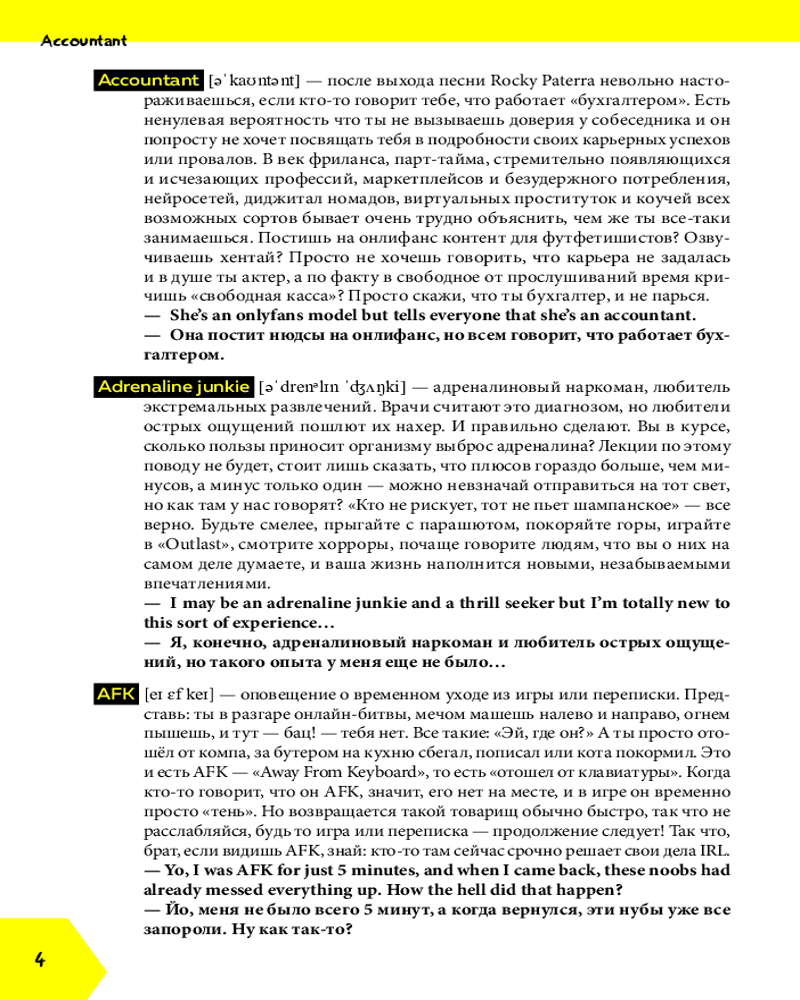 Accountant

Accountant [əˈkaʊntənt] — после выхода песни Rocky Paterra невольно настораживаешься, если кто-то говорит тебе, что работает «бухгалтером». Есть ненулевая вероятность что ты не вызываешь доверия у собеседника и он попросту не хочет посвящать тебя в подробности своих карьерных успехов или провалов. В век фриланса, парт-тайма, стремительно появляющихся и исчезающих профессий, маркетплейсов и безудержного потребления, нейросетей, диджитал номадов, виртуальных проституток и коучей всех возможных сортов бывает очень трудно объяснить, чем же ты все-таки занимаешься. Постишь на онлифанс контент для футфетишистов? Озвучиваешь хентай? Просто не хочешь говорить, что карьера не задалась и в душе ты актер, а по факту в свободное от прослушиваний время кричишь «свободная касса»? Просто скажи, что ты бухгалтер, и не парься.
— She's an onlyfans model but tells everyone that she's an accountant.
— Она постит нюдсы на онлифанс, но всем говорит, что работает бухгалтером.

Adrenaline junkie [əˈdrenəlɪn ˈʤʌŋki] — адреналиновый наркоман, любитель экстремальных развлечений. Врачи считают это диагнозом, но любители острых ощущений пошлют их нахер. И правильно сделают. Вы в курсе, сколько пользы приносит организму выброс адреналина? Лекции по этому поводу не будет, стоит лишь сказать, что плюсов гораздо больше, чем минусов, а минус только один — можно невзначай отправиться на тот свет, но как там у нас говорят? «Кто не рискует, тот не пьет шампанское» — все верно. Будьте смелее, прыгайте с парашютом, покоряйте горы, играйте в «Outlast», смотрите хорроры, почаще говорите людям, что вы о них на самом деле думаете, и ваша жизнь наполнится новыми, незабываемыми впечатлениями.
— I may be an adrenaline junkie and a thrill seeker but I'm totally new to this sort of experience…
— Я, конечно, адреналиновый наркоман и любитель острых ощущений, но такого опыта у меня еще не было…

AFK [eɪ ɛf keɪ] — оповещение о временном уходе из игры или переписки. Представь: ты в разгаре онлайн-битвы, мечом машешь налево и направо, огнем пышешь, и тут — бац! — тебя нет. Все такие: «Эй, где он?» А ты просто отошёл от компа, за бутером на кухню сбегал, пописал или кота покормил. Это и есть AFK — «Away From Keyboard», то есть «отошел от клавиатуры». Когда кто-то говорит, что он AFK, значит, его нет на месте, и в игре он временно просто «тень». Но возвращается такой товарищ обычно быстро, так что не расслабляйся, будь то игра или переписка — продолжение следует! Так что, брат, если видишь AFK, знай: кто-то там сейчас срочно решает свои дела IRL.
— Yo, I was AFK for just 5 minutes, and when I came back, these noobs had already messed everything up. How the hell did that happen?
— Йо, меня не было всего 5 минут, а когда вернулся, эти нубы уже все запороли. Ну как так-то?

4